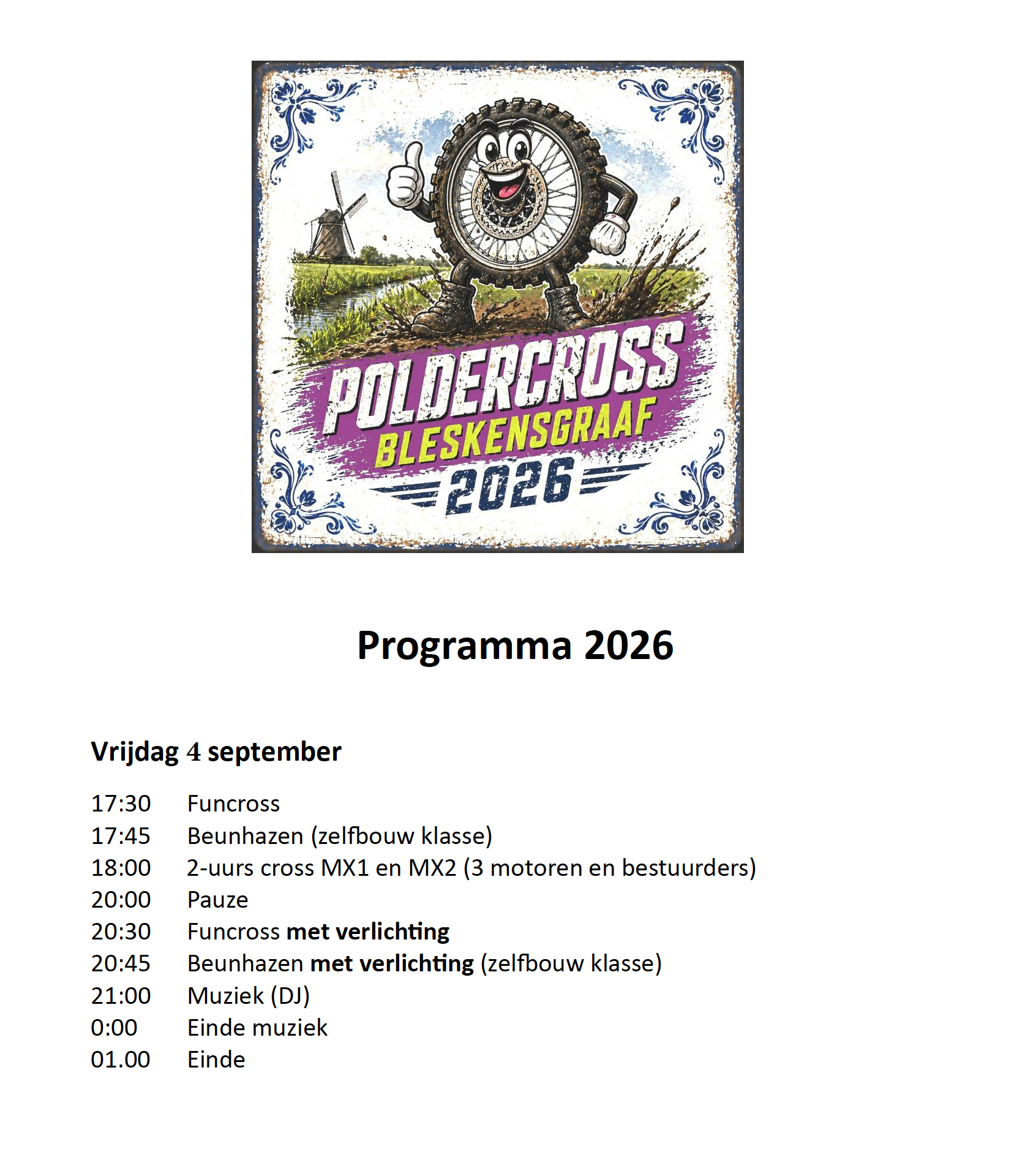 POLDERCROSS
BLESKENSGRAAF
2026

Programma 2026

Vrijdag 4 september

17:30 Funcross
17:45 Beunhazen (zelfbouw klasse)
18:00 2-uurs cross MX1 en MX2 (3 motoren en bestuurders)
20:00 Pauze
20:30 Funcross met verlichting
20:45 Beunhazen met verlichting (zelfbouw klasse)
21:00 Muziek (DJ)
0:00 Einde muziek
01.00 Einde